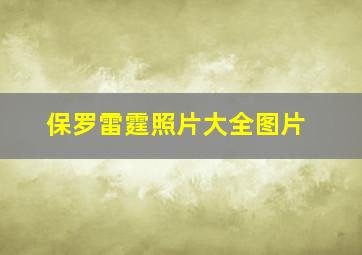 保罗雷霆照片大全图片